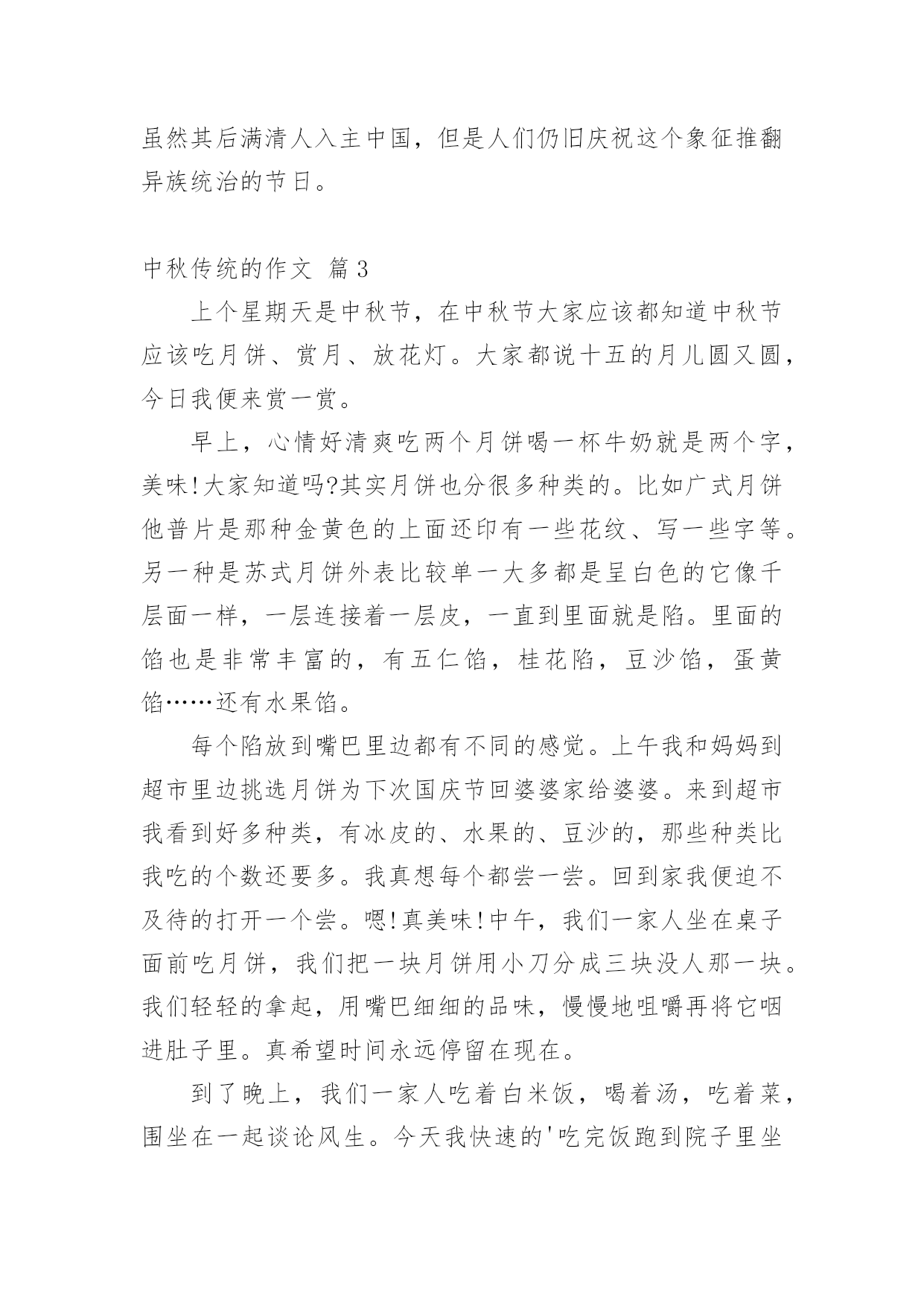 虽然其后满清人入主中国，但是人们仍旧庆祝这个象征推翻异族统治的节日。

中秋传统的作文 篇3

上个星期天是中秋节，在中秋节大家应该都知道中秋节应该吃月饼、赏月、放花灯。大家都说十五的月儿圆又圆，今日我便来赏一赏。

早上，心情好清爽吃两个月饼喝一杯牛奶就是两个字，美味!大家知道吗?其实月饼也分很多种类的。比如广式月饼他普片是那种金黄色的上面还印有一些花纹、写一些字等。另一种是苏式月饼外表比较单一大多都是呈白色的它像千层面一样，一层连接着一层皮，一直到里面就是陷。里面的馅也是非常丰富的，有五仁馅，桂花陷，豆沙馅，蛋黄馅……还有水果馅。

每个陷放到嘴巴里边都有不同的感觉。上午我和妈妈到超市里边挑选月饼为下次国庆节回婆婆家给婆婆。来到超市我看到好多种类，有冰皮的、水果的、豆沙的，那些种类比我吃的个数还要多。我真想每个都尝一尝。回到家我便迫不及待的打开一个尝。嗯!真美味!中午，我们一家人坐在桌子面前吃月饼，我们把一块月饼用小刀分成三块没人那一块。我们轻轻的拿起，用嘴巴细细的品味，慢慢地咀嚼再将它咽进肚子里。真希望时间永远停留在现在。

到了晚上，我们一家人吃着白米饭，喝着汤，吃着菜，围坐在一起谈论风生。今天我快速的'吃完饭跑到院子里坐